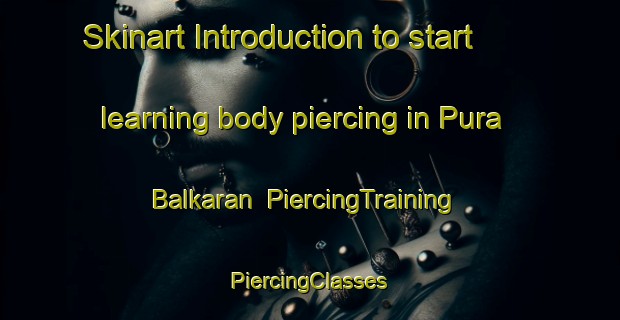 Skinart Introduction to start learning body piercing in Pura Balkaran PiercingTraining PiercingClasses